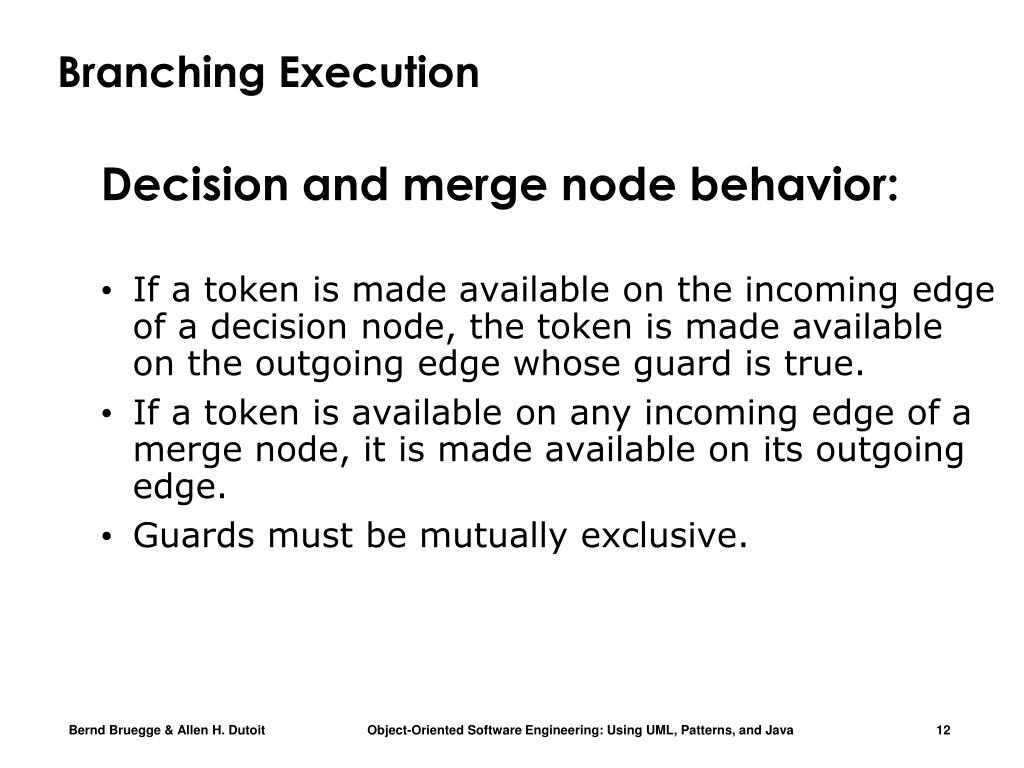 Branching Execution

Decision and merge node behavior:

• If a token is made available on the incoming edge of a decision node, the token is made available on the outgoing edge whose guard is true.
• If a token is available on any incoming edge of a merge node, it is made available on its outgoing edge.
• Guards must be mutually exclusive.

Bernd Bruegge & Allen H. Dutoit Object-Oriented Software Engineering: Using UML, Patterns, and Java 12